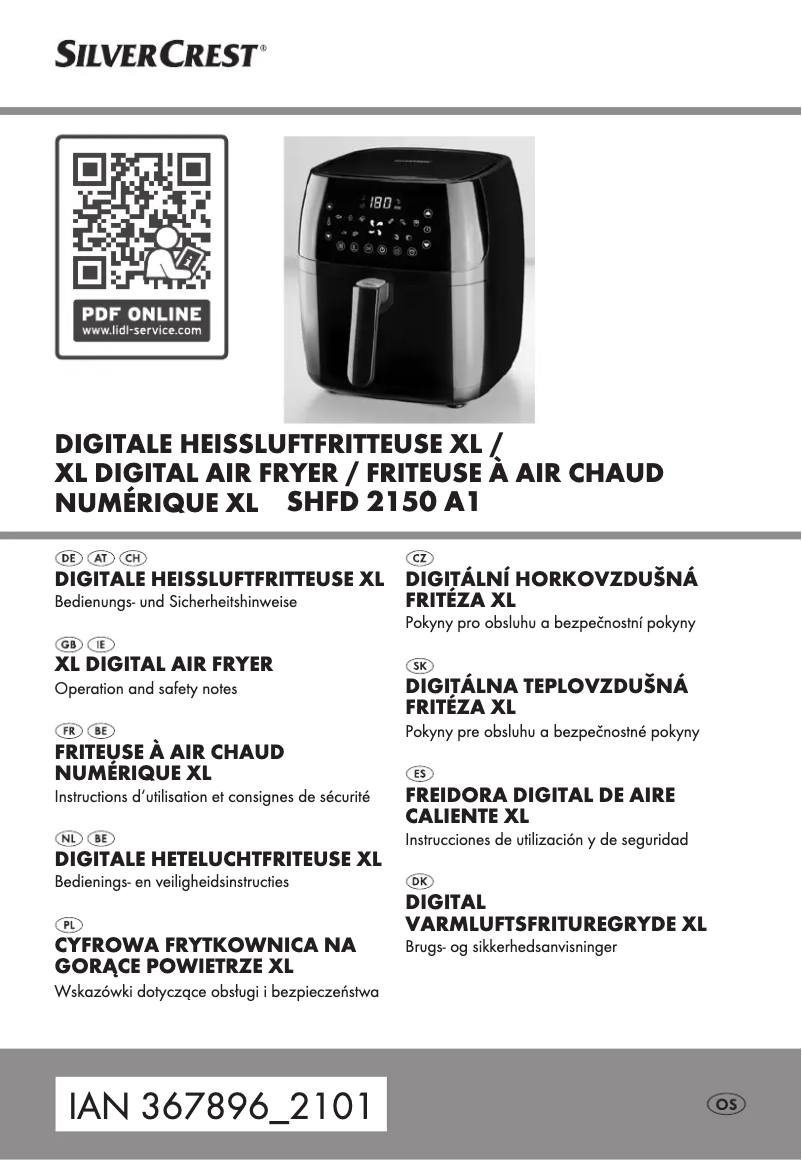 SILVERCREST®

PDF ONLINE
www.lidl-service.com

180

DIGITALE HEISSLUFTFRITTEUSE XL / XL DIGITAL AIR FRYER / FRITEUSE À AIR CHAUD NUMÉRIQUE XL SHFD 2150 A1

DE AT CH
DIGITALE HEISSLUFTFRITTEUSE XL
Bedienungs- und Sicherheitshinweise

GB IE
XL DIGITAL AIR FRYER
Operation and safety notes

FR BE
FRITEUSE À AIR CHAUD NUMÉRIQUE XL
Instructions d'utilisation et consignes de sécurité

NL BE
DIGITALE HETELUCHTFRITEUSE XL
Bedienings- en veiligheidsinstructies

PL
CYFROWA FRYTKOWNICA NA GORĄCE POWIETRZE XL
Wskazówki dotyczące obsługi i bezpieczeństwa

CZ
DIGITÁLNÍ HORKOVZDUŠNÁ FRITÉZA XL
Pokyny pro obsluhu a bezpečnostní pokyny

SK
DIGITÁLNA TEPLOVZDUŠNÁ FRITÉZA XL
Pokyny pre obsluhu a bezpečnostné pokyny

ES
FREIDORA DIGITAL DE AIRE CALIENTE XL
Instrucciones de utilización y de seguridad

DK
DIGITAL VARMLUFTSFRITUREGRYDE XL
Brugs- og sikkerhedsanvisninger

IAN 367896_2101

OS